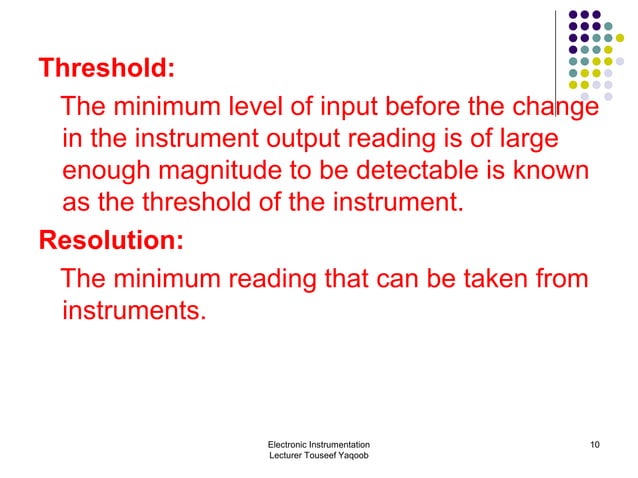 Threshold:

The minimum level of input before the change in the instrument output reading is of large enough magnitude to be detectable is known as the threshold of the instrument.

Resolution:

The minimum reading that can be taken from instruments.

Electronic Instrumentation
Lecturer Touseef Yaqoob

10